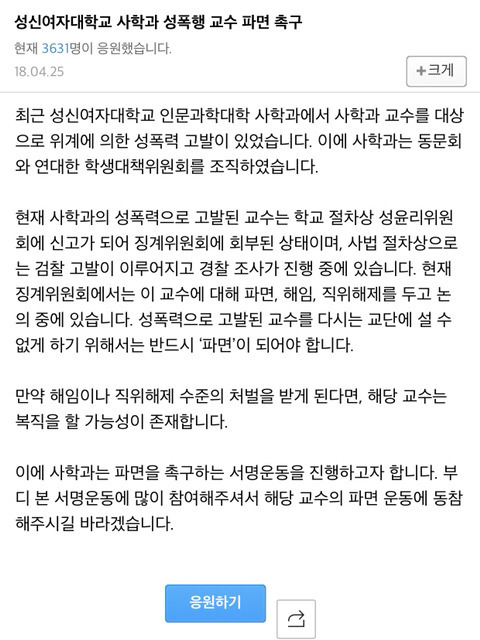 성신여자대학교 사학과 성폭행 교수 파면 촉구

현재 3631명이 응원했습니다.

18.04.25

+크게

최근 성신여자대학교 인문과학대학 사학과에서 사학과 교수를 대상으로 위계에 의한 성폭력 고발이 있었습니다. 이에 사학과는 동문회와 연대한 학생대책위원회를 조직하였습니다.

현재 사학과의 성폭력으로 고발된 교수는 학교 절차상 성윤리위원회에 신고가 되어 징계위원회에 회부된 상태이며, 사법 절차상으로는 검찰 고발이 이루어지고 경찰 조사가 진행 중에 있습니다. 현재 징계위원회에서는 이 교수에 대해 파면, 해임, 직위해제를 두고 논의 중에 있습니다. 성폭력으로 고발된 교수를 다시는 교단에 설 수 없게 하기 위해서는 반드시 '파면'이 되어야 합니다.

만약 해임이나 직위해제 수준의 처벌을 받게 된다면, 해당 교수는 복직을 할 가능성이 존재합니다.

이에 사학과는 파면을 촉구하는 서명운동을 진행하고자 합니다. 부디 본 서명운동에 많이 참여해주셔서 해당 교수의 파면 운동에 동참해주시길 바라겠습니다.

응원하기